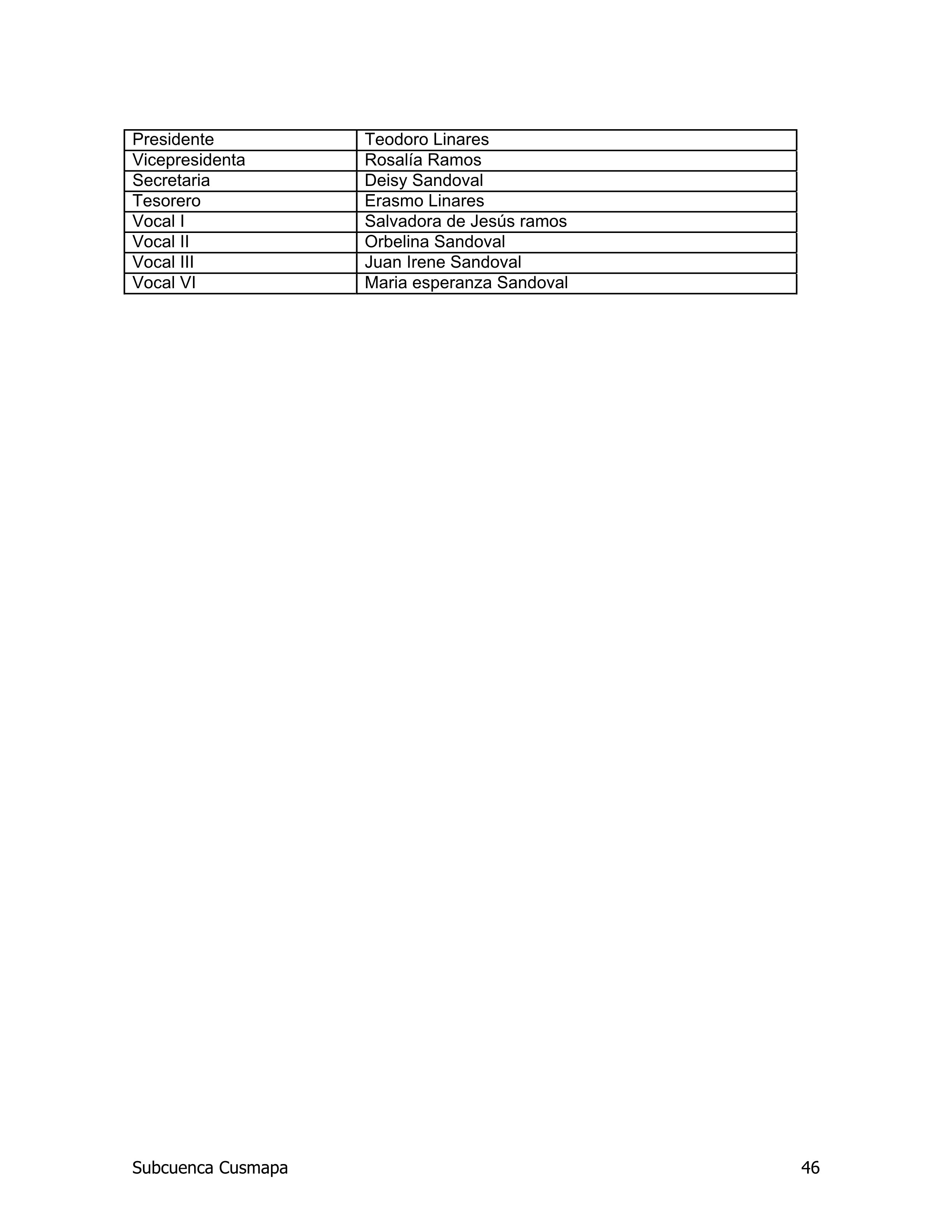 | Presidente | Teodoro Linares |
|---|---|
| Vicepresidenta | Rosalía Ramos |
| Secretaria | Deisy Sandoval |
| Tesorero | Erasmo Linares |
| Vocal I | Salvadora de Jesús ramos |
| Vocal II | Orbelina Sandoval |
| Vocal III | Juan Irene Sandoval |
| Vocal VI | Maria esperanza Sandoval |

Subcuenca Cusmapa 46